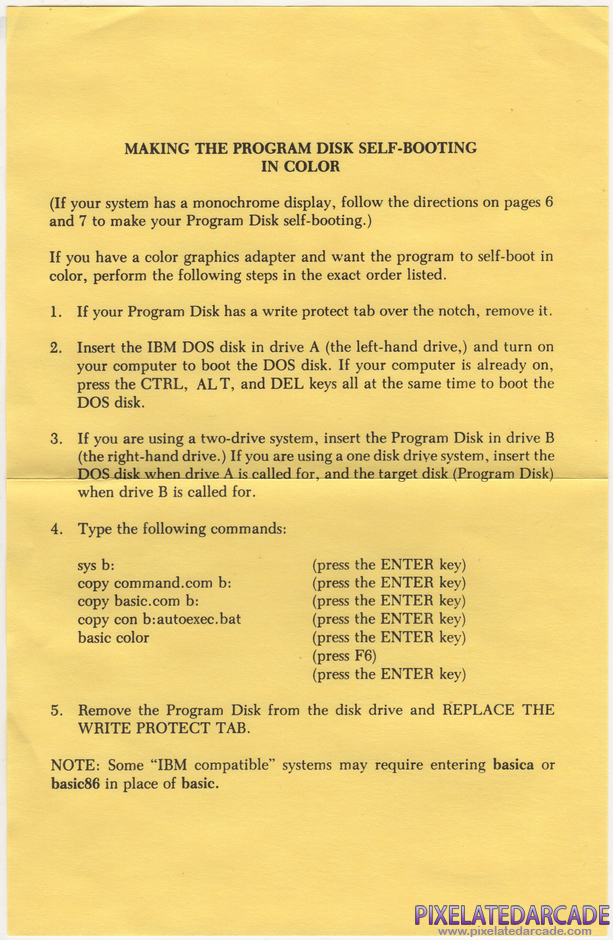 MAKING THE PROGRAM DISK SELF-BOOTING
IN COLOR

(If your system has a monochrome display, follow the directions on pages 6 and 7 to make your Program Disk self-booting.)

If you have a color graphics adapter and want the program to self-boot in color, perform the following steps in the exact order listed.

1. If your Program Disk has a write protect tab over the notch, remove it.

2. Insert the IBM DOS disk in drive A (the left-hand drive,) and turn on your computer to boot the DOS disk. If your computer is already on, press the CTRL, ALT, and DEL keys all at the same time to boot the DOS disk.

3. If you are using a two-drive system, insert the Program Disk in drive B (the right-hand drive.) If you are using a one disk drive system, insert the DOS disk when drive A is called for, and the target disk (Program Disk) when drive B is called for.

4. Type the following commands:

| | |
|---|---|
| sys b: | (press the ENTER key) |
| copy command.com b: | (press the ENTER key) |
| copy basic.com b: | (press the ENTER key) |
| copy con b:autoexec.bat | (press the ENTER key) |
| basic color | (press the ENTER key) |
| | (press F6) |
| | (press the ENTER key) |

5. Remove the Program Disk from the disk drive and REPLACE THE WRITE PROTECT TAB.

NOTE: Some "IBM compatible" systems may require entering basica or basic86 in place of basic.

PIXELATEDARCADE
www.pixelatedarcade.com